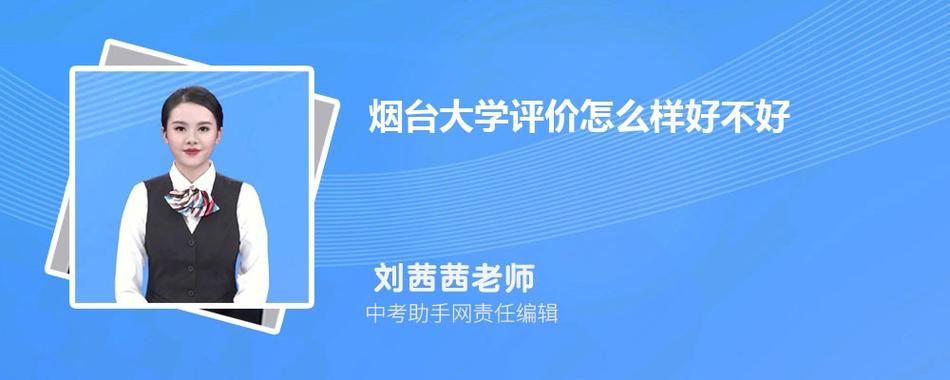 烟台大学评价怎么样好不好

刘茜茜老师

中考助手网责任编辑